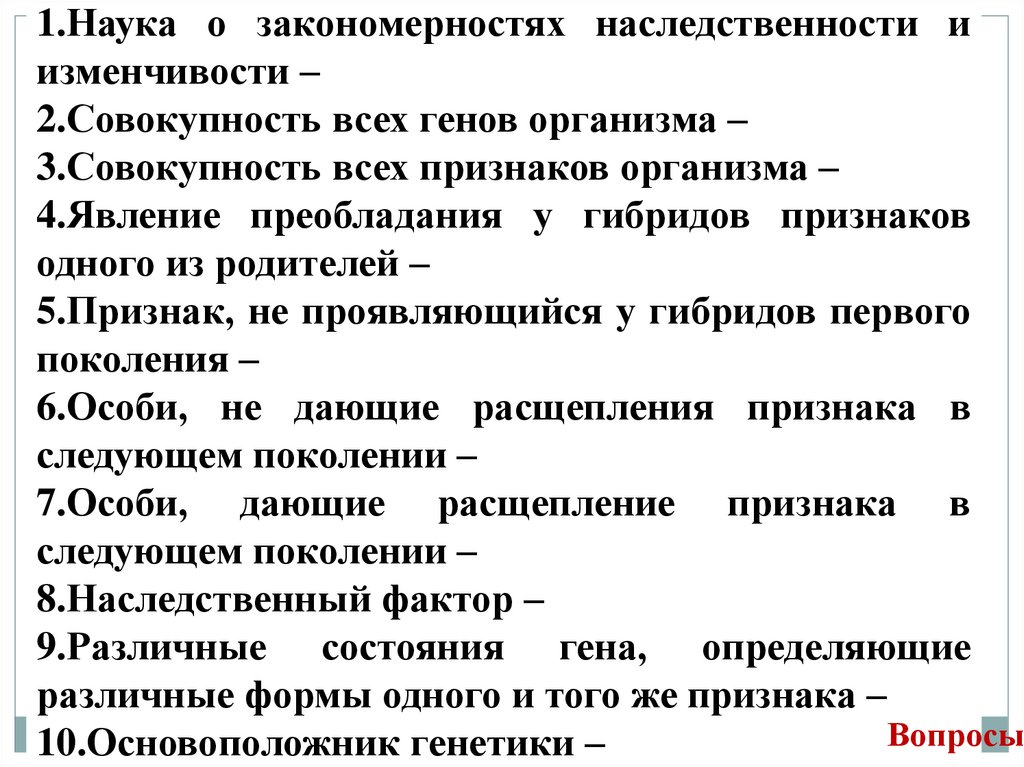 1.Наука о закономерностях наследственности и изменчивости –
2.Совокупность всех генов организма –
3.Совокупность всех признаков организма –
4.Явление преобладания у гибридов признаков одного из родителей –
5.Признак, не проявляющийся у гибридов первого поколения –
6.Особи, не дающие расщепления признака в следующем поколении –
7.Особи, дающие расщепление признака в следующем поколении –
8.Наследственный фактор –
9.Различные состояния гена, определяющие различные формы одного и того же признака –
10.Основоположник генетики –

Вопросы